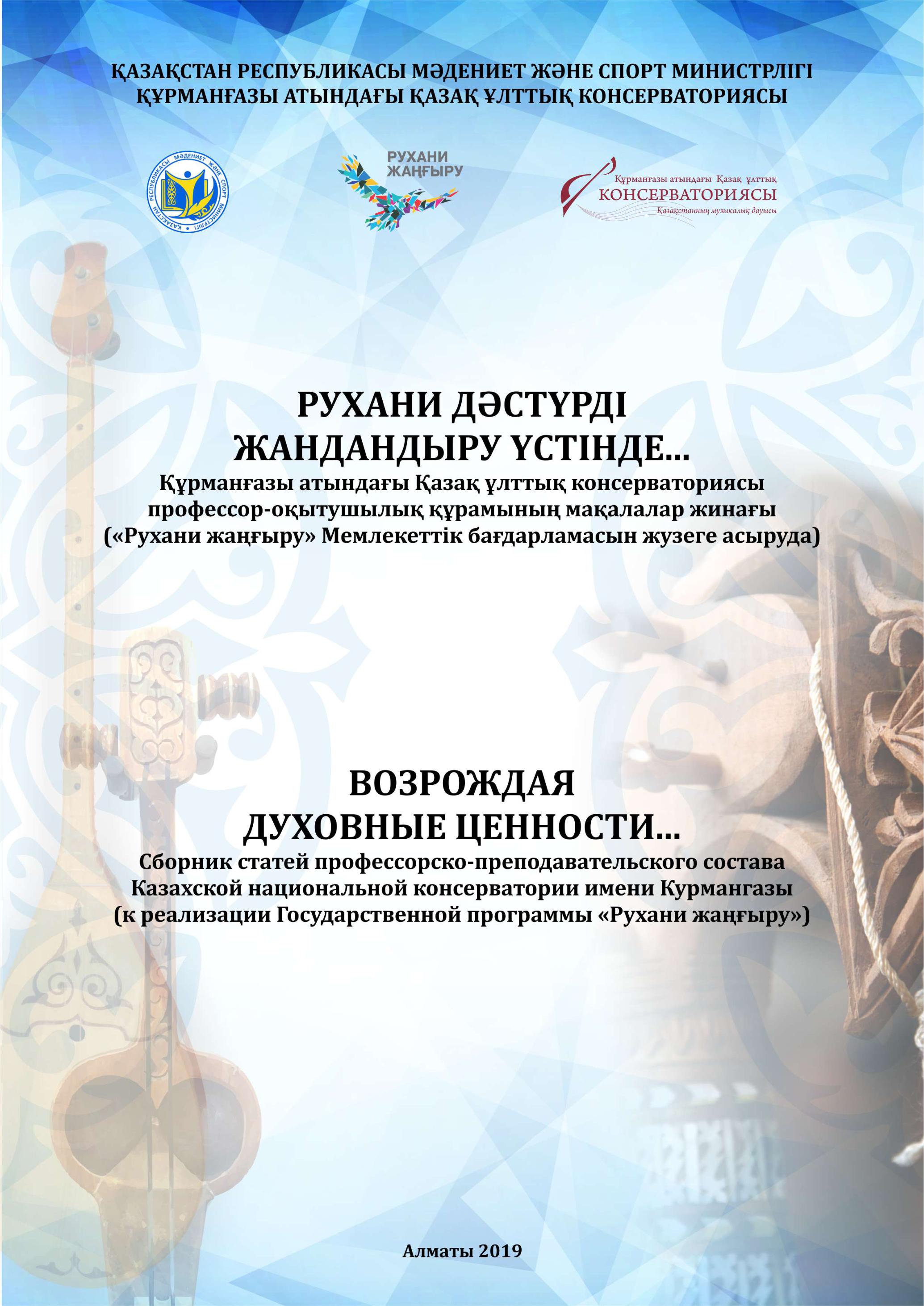 ҚАЗАҚСТАН РЕСПУБЛИКАСЫ МӘДЕНИЕТ ЖӘНЕ СПОРТ МИНИСТРЛІГІ
ҚҰРМАНҒАЗЫ АТЫНДАҒЫ ҚАЗАҚ ҰЛТТЫҚ КОНСЕРВАТОРИЯСЫ

ҚАЗАҚСТАН РЕСПУБЛИКАСЫ МӘДЕНИЕТ ЖӘНЕ СПОРТ МИНИСТРЛІГІ

РУХАНИ ЖАҢҒЫРУ

Құрманғазы атындағы Қазақ ұлттық КОНСЕРВАТОРИЯСЫ Қазақстанның музыкалық дауысы

РУХАНИ ДӘСТҮРДІ ЖАНДАНДЫРУ ҮСТІНДЕ...
Құрманғазы атындағы Қазақ ұлттық консерваториясы профессор-оқытушылық құрамының мақалалар жинағы («Рухани жаңғыру» Мемлекеттік бағдарламасын жузеге асыруда)

ВОЗРОЖДАЯ ДУХОВНЫЕ ЦЕННОСТИ...
Сборник статей профессорско-преподавательского состава Казахской национальной консерватории имени Курмангазы (к реализации Государственной программы «Рухани жаңғыру»)

Алматы 2019